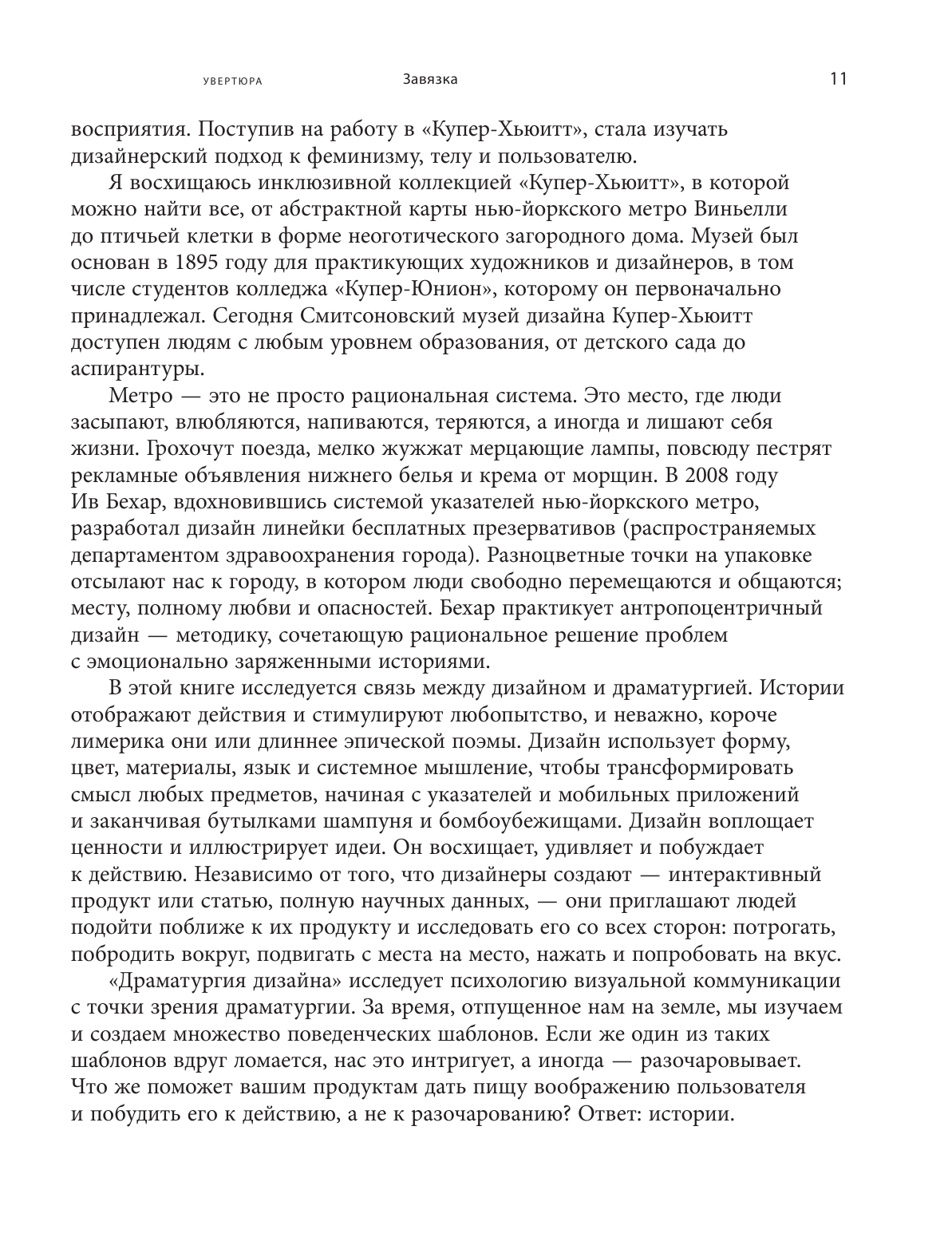 УВЕРТЮРА Завязка 11

восприятия. Поступив на работу в «Купер-Хьюитт», стала изучать дизайнерский подход к феминизму, телу и пользователю.

Я восхищаюсь инклюзивной коллекцией «Купер-Хьюитт», в которой можно найти все, от абстрактной карты нью-йоркского метро Виньелли до птичьей клетки в форме неоготического загородного дома. Музей был основан в 1895 году для практикующих художников и дизайнеров, в том числе студентов колледжа «Купер-Юнион», которому он первоначально принадлежал. Сегодня Смитсоновский музей дизайна Купер-Хьюитт доступен людям с любым уровнем образования, от детского сада до аспирантуры.

Метро — это не просто рациональная система. Это место, где люди засыпают, влюбляются, напиваются, теряются, а иногда и лишают себя жизни. Грохочут поезда, мелко жужжат мерцающие лампы, повсюду пестрят рекламные объявления нижнего белья и крема от морщин. В 2008 году Ив Бехар, вдохновившись системой указателей нью-йоркского метро, разработал дизайн линейки бесплатных презервативов (распространяемых департаментом здравоохранения города). Разноцветные точки на упаковке отсылают нас к городу, в котором люди свободно перемещаются и общаются; месту, полному любви и опасностей. Бехар практикует антропоцентричный дизайн — методику, сочетающую рациональное решение проблем с эмоционально заряженными историями.

В этой книге исследуется связь между дизайном и драматургией. Истории отображают действия и стимулируют любопытство, и неважно, короче лимерика они или длиннее эпической поэмы. Дизайн использует форму, цвет, материалы, язык и системное мышление, чтобы трансформировать смысл любых предметов, начиная с указателей и мобильных приложений и заканчивая бутылками шампуня и бомбоубежищами. Дизайн воплощает ценности и иллюстрирует идеи. Он восхищает, удивляет и побуждает к действию. Независимо от того, что дизайнеры создают — интерактивный продукт или статью, полную научных данных, — они приглашают людей подойти поближе к их продукту и исследовать его со всех сторон: потрогать, побродить вокруг, подвигать с места на место, нажать и попробовать на вкус.

«Драматургия дизайна» исследует психологию визуальной коммуникации с точки зрения драматургии. За время, отпущенное нам на земле, мы изучаем и создаем множество поведенческих шаблонов. Если же один из таких шаблонов вдруг ломается, нас это интригует, а иногда — разочаровывает. Что же поможет вашим продуктам дать пищу воображению пользователя и побудить его к действию, а не к разочарованию? Ответ: истории.